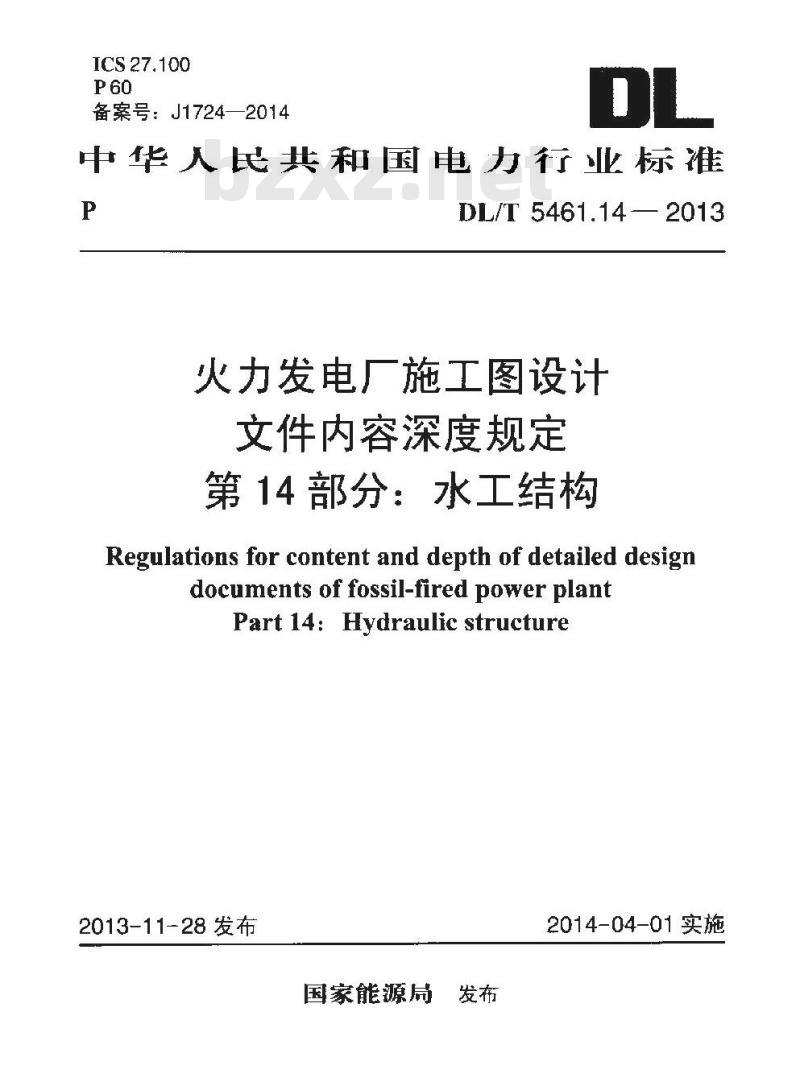 ICS 27.100
P 60
备案号：J1724—2014

DL

中华人民共和国电力行业标准

bzxz.net

P DL/T 5461.14 — 2013

火力发电厂施工图设计
文件内容深度规定
第 14 部分：水工结构

Regulations for content and depth of detailed design documents of fossil-fired power plant
Part 14: Hydraulic structure

2013-11-28 发布 2014-04-01 实施

国家能源局 发布